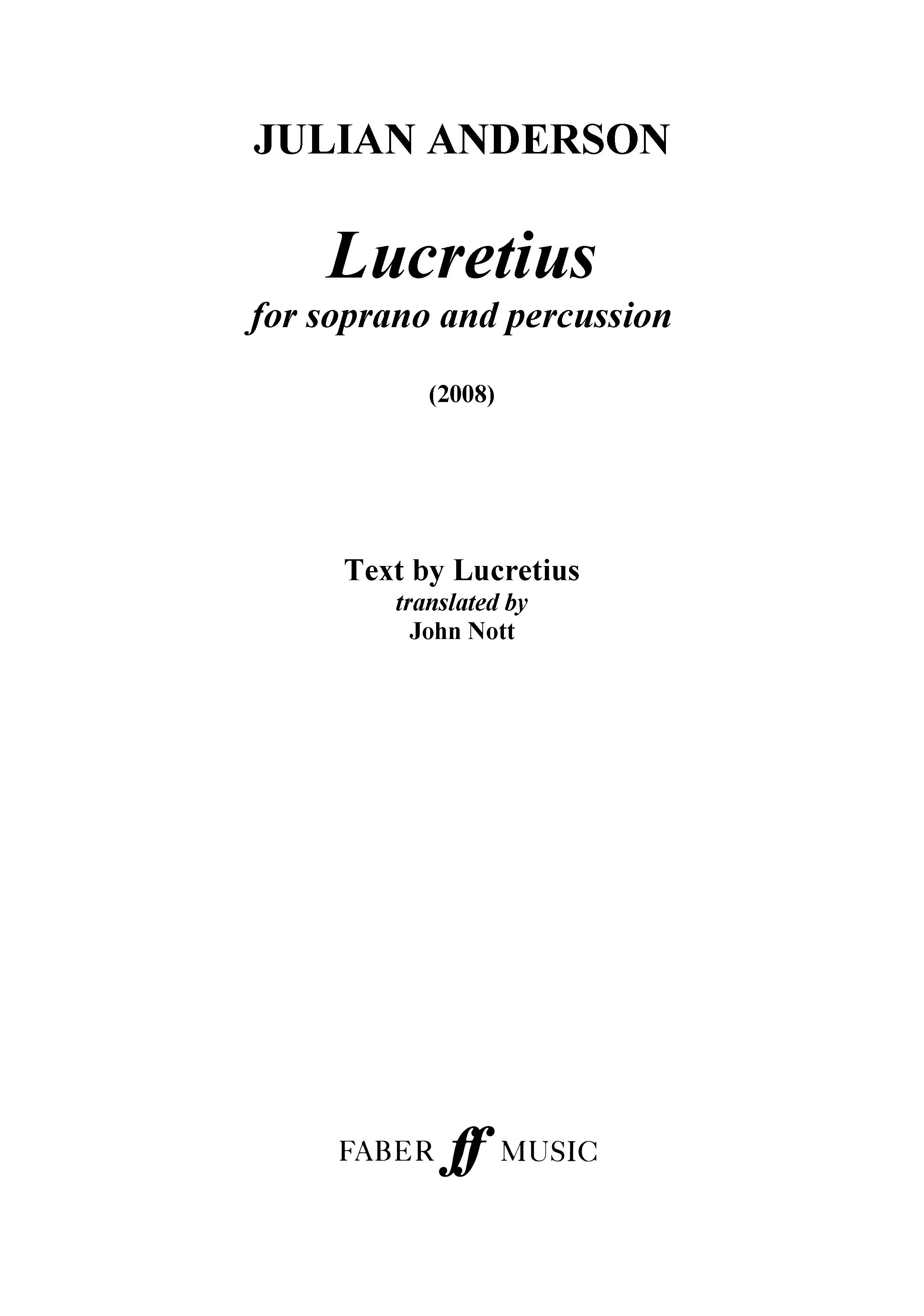 JULIAN ANDERSON

Lucretius
for soprano and percussion

(2008)

Text by Lucretius
translated by
John Nott

FABER ff MUSIC